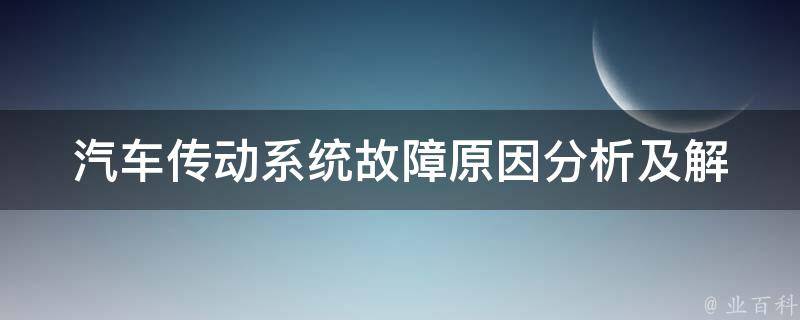 汽车传动系统故障原因分析及解

@ 业百科